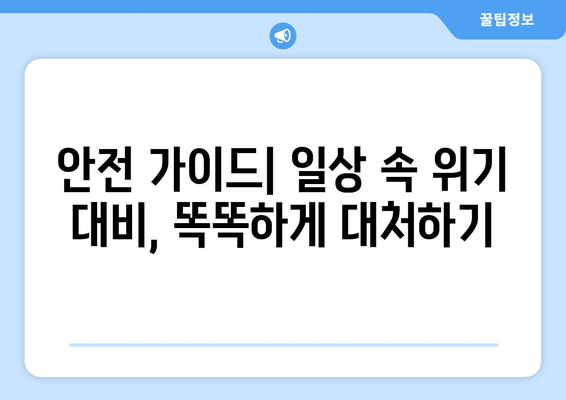 꿀팁정보

안전 가이드| 일상 속 위기 대비, 똑똑하게 대처하기